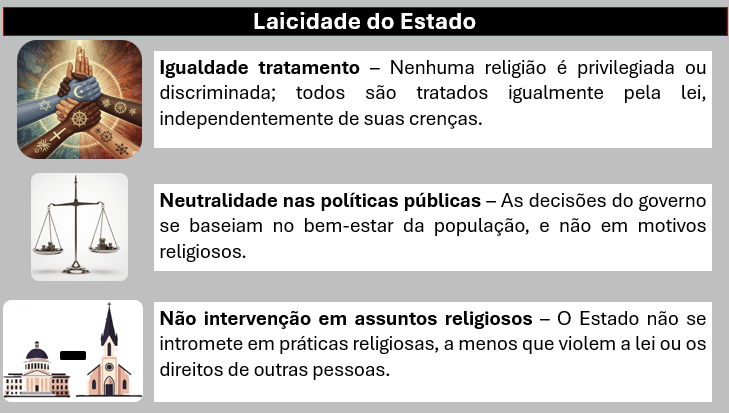 Laicidade do Estado

Igualdade tratamento – Nenhuma religião é privilegiada ou discriminada; todos são tratados igualmente pela lei, independentemente de suas crenças.

Neutralidade nas políticas públicas – As decisões do governo se baseiam no bem-estar da população, e não em motivos religiosos.

Não intervenção em assuntos religiosos – O Estado não se intromete em práticas religiosas, a menos que violem a lei ou os direitos de outras pessoas.